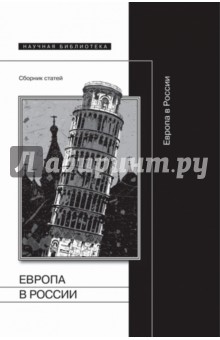 НАУЧНАЯ БИБЛИОТЕКА

Сборник статей

Европа в России

Лабиринт.ру

ЕВРОПА
В РОССИИ